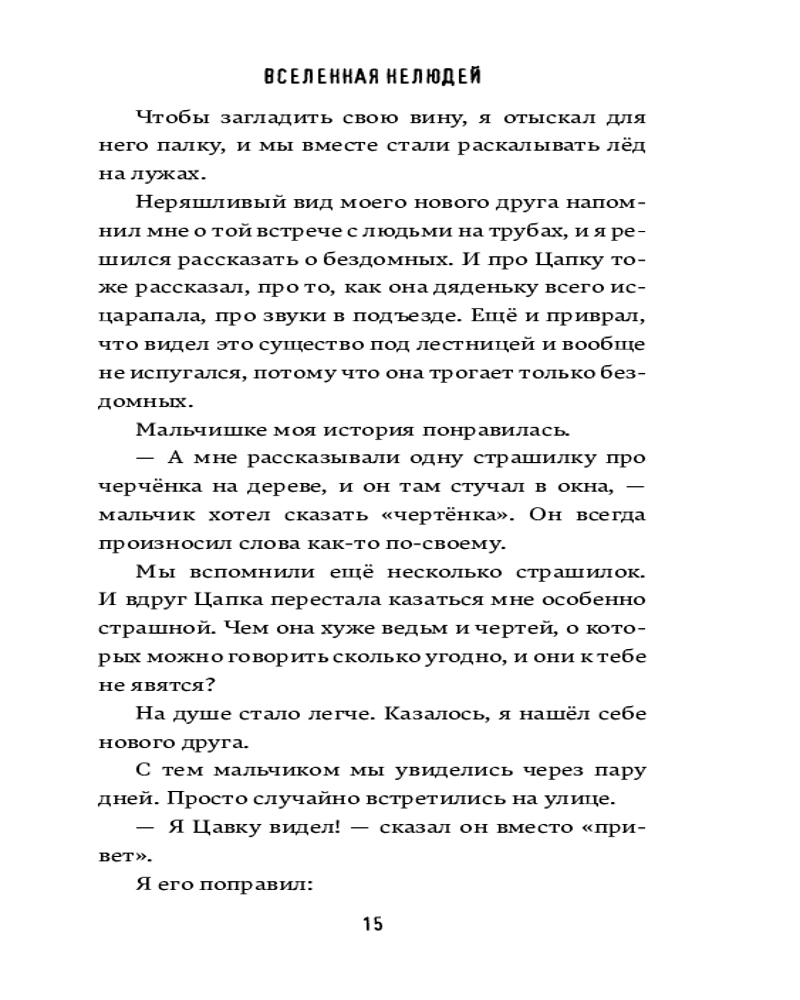 ВСЕЛЕННАЯ НЕЛЮДЕЙ

Чтобы загладить свою вину, я отыскал для него палку, и мы вместе стали раскалывать лёд на лужах.

Неряшливый вид моего нового друга напомнил мне о той встрече с людьми на трубах, и я решился рассказать о бездомных. И про Цапку тоже рассказал, про то, как она дяденьку всего исцарапала, про звуки в подъезде. Ещё и приврал, что видел это существо под лестницей и вообще не испугался, потому что она трогает только бездомных.

Мальчишке моя история понравилась.

— А мне рассказывали одну страшилку про черчёнка на дереве, и он там стучал в окна, — мальчик хотел сказать «чертёнка». Он всегда произносил слова как-то по-своему.

Мы вспомнили ещё несколько страшилок. И вдруг Цапка перестала казаться мне особенно страшной. Чем она хуже ведьм и чертей, о которых можно говорить сколько угодно, и они к тебе не явятся?

На душе стало легче. Казалось, я нашёл себе нового друга.

С тем мальчиком мы увиделись через пару дней. Просто случайно встретились на улице.

— Я Цавку видел! — сказал он вместо «привет».

Я его поправил:

15